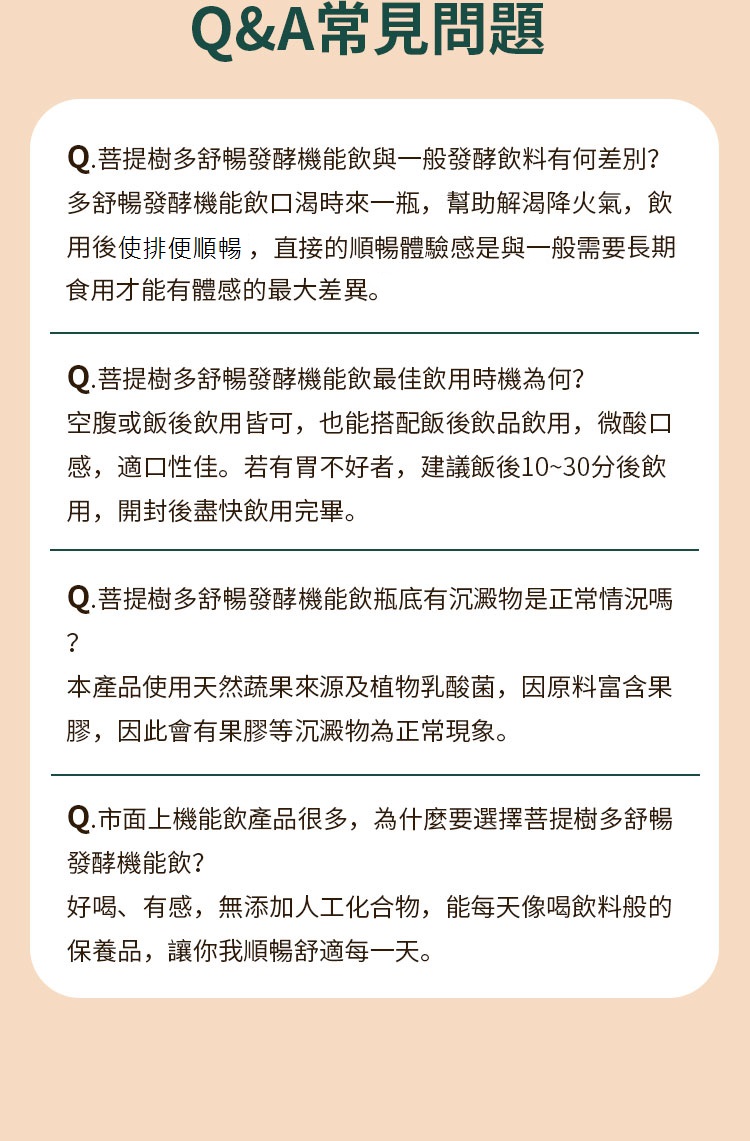 Q&A常見問題

Q.菩提樹多舒暢發酵機能飲與一般發酵飲料有何差別?
多舒暢發酵機能飲口渴時來一瓶，幫助解渴降火氣，飲用後使排便順暢 ，直接的順暢體驗感是與一般需要長期食用才能有體感的最大差異。

Q.菩提樹多舒暢發酵機能飲最佳飲用時機為何?
空腹或飯後飲用皆可，也能搭配飯後飲品飲用，微酸口感，適口性佳。若有胃不好者，建議飯後10~30分後飲用，開封後盡快飲用完畢。

Q.菩提樹多舒暢發酵機能飲瓶底有沉澱物是正常情況嗎?
本產品使用天然蔬果來源及植物乳酸菌，因原料富含果膠，因此會有果膠等沉澱物為正常現象。

Q.市面上機能飲產品很多，為什麼要選擇菩提樹多舒暢發酵機能飲?
好喝、有感，無添加人工化合物，能每天像喝飲料般的保養品，讓你我順暢舒適每一天。